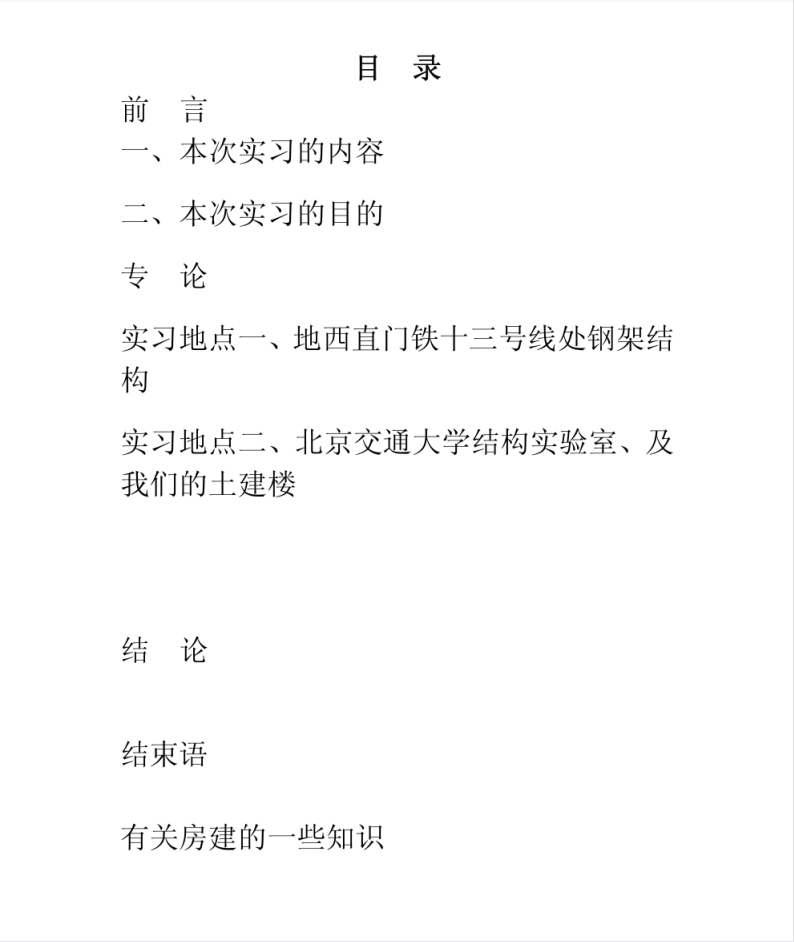 目　录

前　言

一、本次实习的内容

二、本次实习的目的

专　论

实习地点一、地西直门铁十三号线处钢架结构

实习地点二、北京交通大学结构实验室、及我们的土建楼

结　论

结束语

有关房建的一些知识